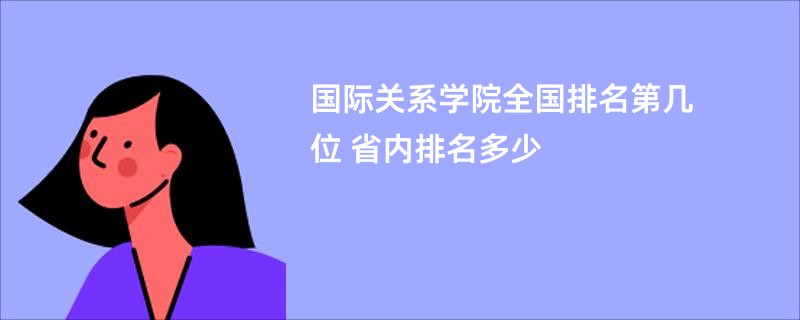 国际关系学院全国排名第几位 省内排名多少